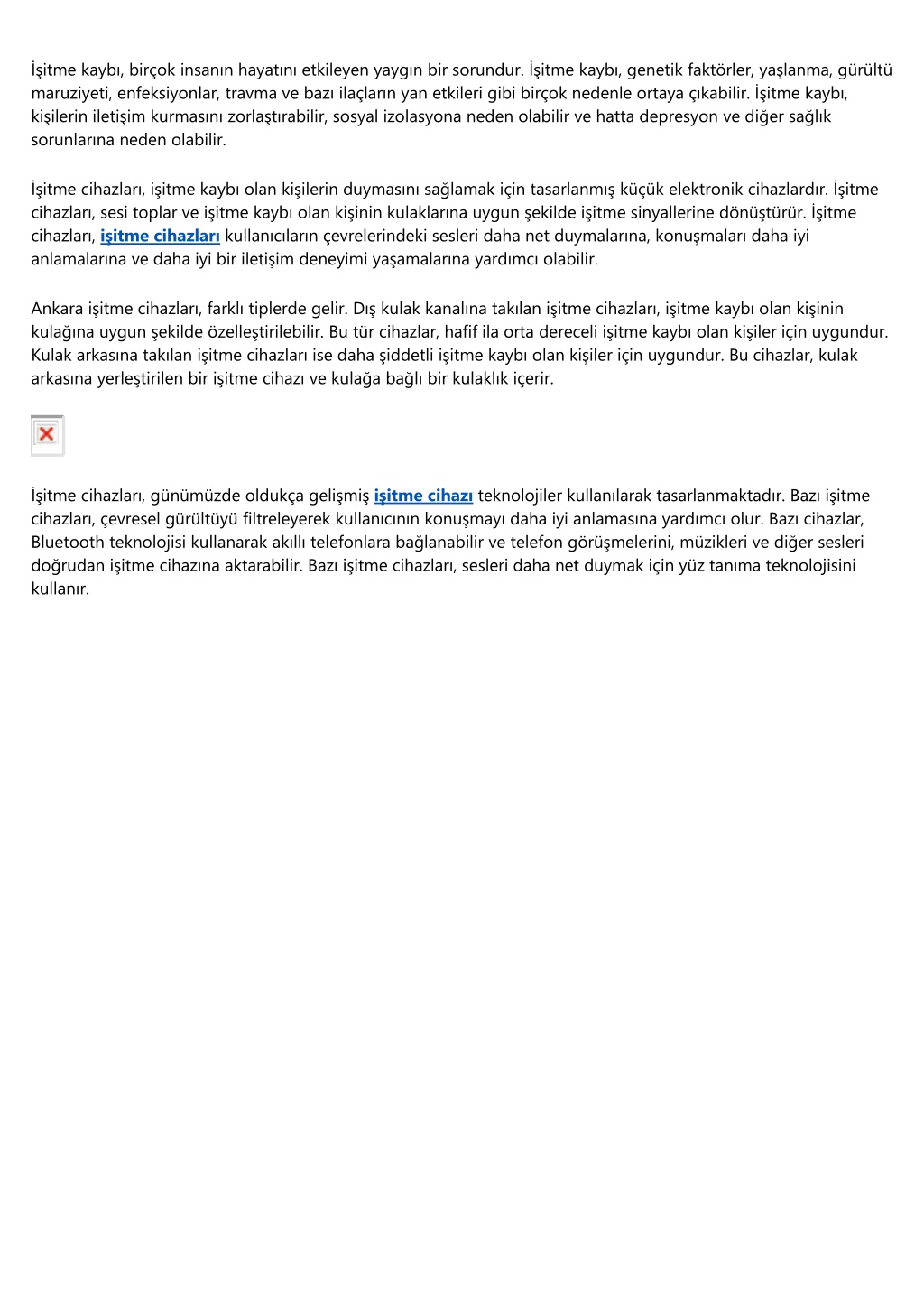 İşitme kaybı, birçok insanın hayatını etkileyen yaygın bir sorundur. İşitme kaybı, genetik faktörler, yaşlanma, gürültü maruziyeti, enfeksiyonlar, travma ve bazı ilaçların yan etkileri gibi birçok nedenle ortaya çıkabilir. İşitme kaybı, kişilerin iletişim kurmasını zorlaştırabilir, sosyal izolasyona neden olabilir ve hatta depresyon ve diğer sağlık sorunlarına neden olabilir.

İşitme cihazları, işitme kaybı olan kişilerin duymasını sağlamak için tasarlanmış küçük elektronik cihazlardır. İşitme cihazları, sesi toplar ve işitme kaybı olan kişinin kulaklarına uygun şekilde işitme sinyallerine dönüştürür. İşitme cihazları, işitme cihazları kullanıcıların çevrelerindeki sesleri daha net duymalarına, konuşmaları daha iyi anlamalarına ve daha iyi bir iletişim deneyimi yaşamalarına yardımcı olabilir.

Ankara işitme cihazları, farklı tiplerde gelir. Dış kulak kanalına takılan işitme cihazları, işitme kaybı olan kişinin kulağına uygun şekilde özelleştirilebilir. Bu tür cihazlar, hafif ila orta dereceli işitme kaybı olan kişiler için uygundur. Kulak arkasına takılan işitme cihazları ise daha şiddetli işitme kaybı olan kişiler için uygundur. Bu cihazlar, kulak arkasına yerleştirilen bir işitme cihazı ve kulağa bağlı bir kulaklık içerir.

İşitme cihazları, günümüzde oldukça gelişmiş işitme cihazı teknolojiler kullanılarak tasarlanmaktadır. Bazı işitme cihazları, çevresel gürültüyü filtreleyerek kullanıcının konuşmayı daha iyi anlamasına yardımcı olur. Bazı cihazlar, Bluetooth teknolojisi kullanarak akıllı telefonlara bağlanabilir ve telefon görüşmelerini, müzikleri ve diğer sesleri doğrudan işitme cihazına aktarabilir. Bazı işitme cihazları, sesleri daha net duymak için yüz tanıma teknolojisini kullanır.